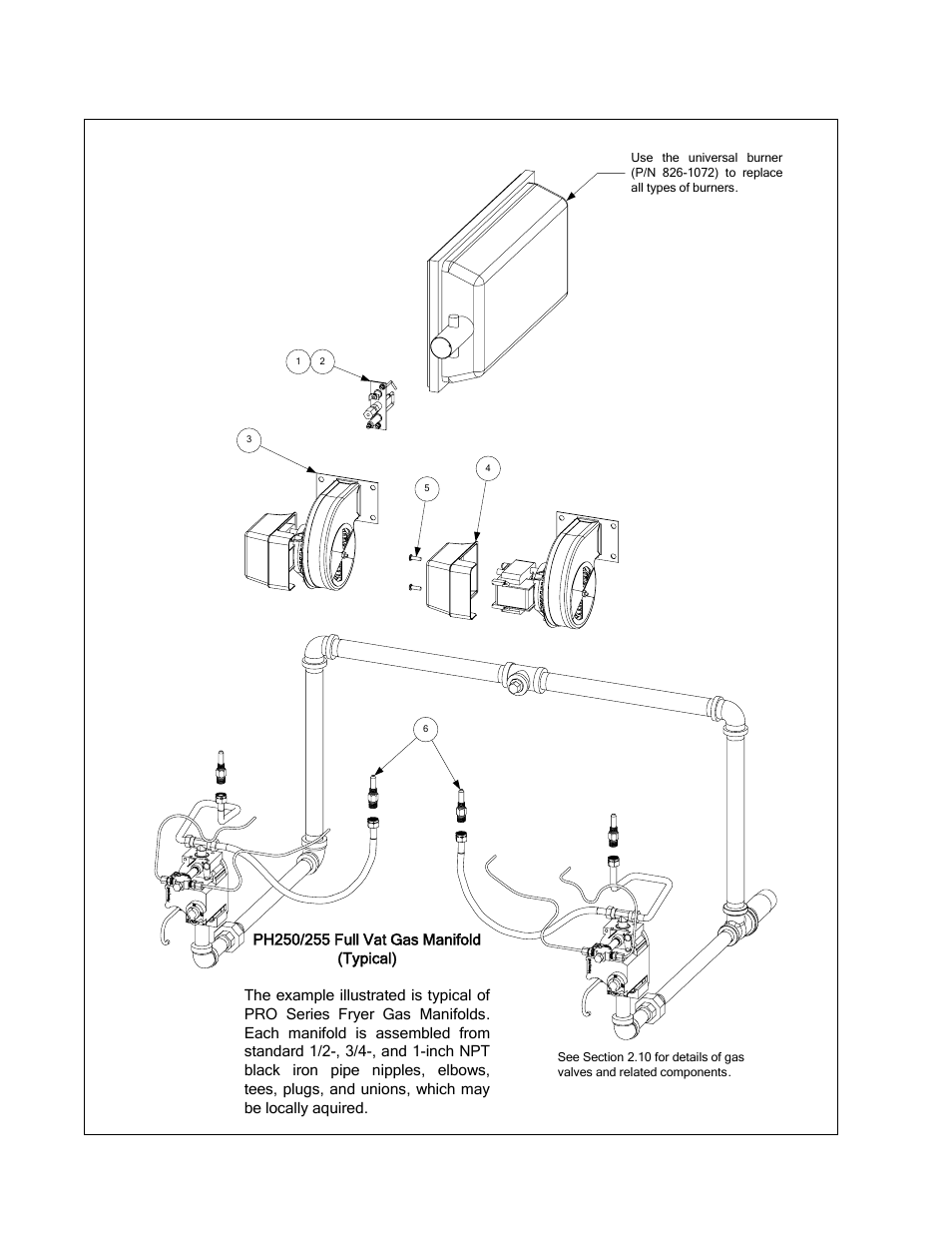 Use the universal burner (P/N 826-1072) to replace all types of burners.

1

2

3

4

5

6

PH250/255 Full Vat Gas Manifold (Typical)

The example illustrated is typical of PRO Series Fryer Gas Manifolds. Each manifold is assembled from standard 1/2-, 3/4-, and 1-inch NPT black iron pipe nipples, elbows, tees, plugs, and unions, which may be locally aquired.

See Section 2.10 for details of gas valves and related components.